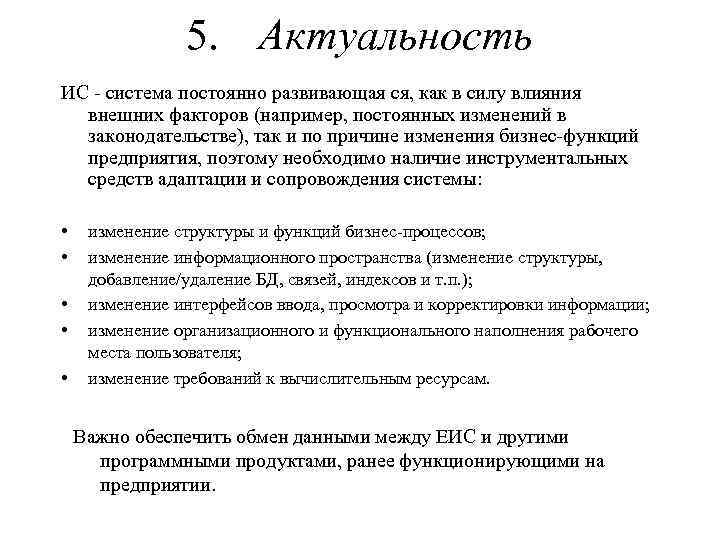 5. Актуальность

ИС - система постоянно развивающая ся, как в силу влияния внешних факторов (например, постоянных изменений в законодательстве), так и по причине изменения бизнес-функций предприятия, поэтому необходимо наличие инструментальных средств адаптации и сопровождения системы:

• изменение структуры и функций бизнес-процессов;
• изменение информационного пространства (изменение структуры, добавление/удаление БД, связей, индексов и т.п.);
• изменение интерфейсов ввода, просмотра и корректировки информации;
• изменение организационного и функционального наполнения рабочего места пользователя;
• изменение требований к вычислительным ресурсам.

Важно обеспечить обмен данными между ЕИС и другими программными продуктами, ранее функционирующими на предприятии.